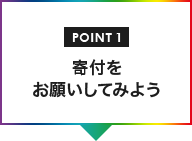 POINT 1

寄付を
お願いしてみよう